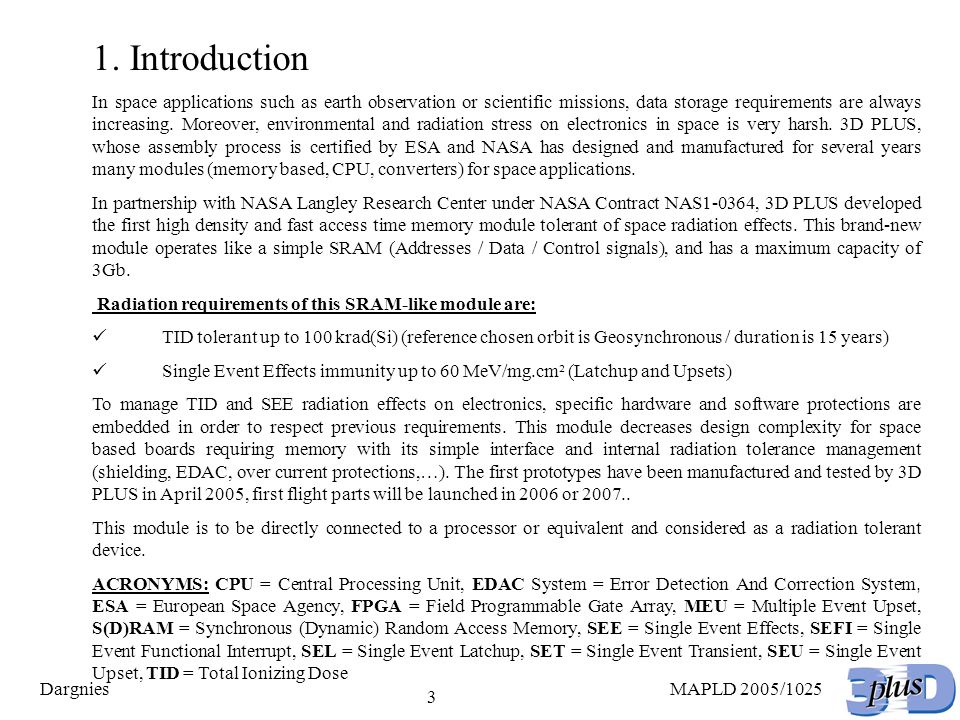 1. Introduction

In space applications such as earth observation or scientific missions, data storage requirements are always increasing. Moreover, environmental and radiation stress on electronics in space is very harsh. 3D PLUS, whose assembly process is certified by ESA and NASA has designed and manufactured for several years many modules (memory based, CPU, converters) for space applications.

In partnership with NASA Langley Research Center under NASA Contract NAS1-0364, 3D PLUS developed the first high density and fast access time memory module tolerant of space radiation effects. This brand-new module operates like a simple SRAM (Addresses / Data / Control signals), and has a maximum capacity of 3Gb.

Radiation requirements of this SRAM-like module are:

✓ TID tolerant up to 100 krad(Si) (reference chosen orbit is Geosynchronous / duration is 15 years)

✓ Single Event Effects immunity up to 60 MeV/mg.cm² (Latchup and Upsets)

To manage TID and SEE radiation effects on electronics, specific hardware and software protections are embedded in order to respect previous requirements. This module decreases design complexity for space based boards requiring memory with its simple interface and internal radiation tolerance management (shielding, EDAC, over current protections,…). The first prototypes have been manufactured and tested by 3D PLUS in April 2005, first flight parts will be launched in 2006 or 2007..

This module is to be directly connected to a processor or equivalent and considered as a radiation tolerant device.

ACRONYMS: CPU = Central Processing Unit, EDAC System = Error Detection And Correction System, ESA = European Space Agency, FPGA = Field Programmable Gate Array, MEU = Multiple Event Upset, S(D)RAM = Synchronous (Dynamic) Random Access Memory, SEE = Single Event Effects, SEFI = Single Event Functional Interrupt, SEL = Single Event Latchup, SET = Single Event Transient, SEU = Single Event Upset, TID = Total Ionizing Dose

Dargnies

3

MAPLD 2005/1025

3D plus